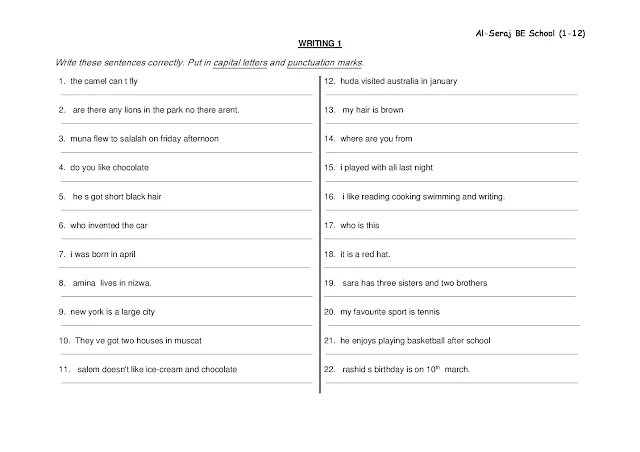 Al-Seraj BE School (1-12)

WRITING 1

Write these sentences correctly. Put in capital letters and punctuation marks.

1. the camel can t fly

2. are there any lions in the park no there arent.

3. muna flew to salalah on friday afternoon

4. do you like chocolate

5. he s got short black hair

6. who invented the car

7. i was born in april

8. amina lives in nizwa.

9. new york is a large city

10. They ve got two houses in muscat

11. salem doesn't like ice-cream and chocolate

12. huda visited australia in january

13. my hair is brown

14. where are you from

15. i played with ali last night

16. i like reading cooking swimming and writing.

17. who is this

18. it is a red hat.

19. sara has three sisters and two brothers

20. my favourite sport is tennis

21. he enjoys playing basketball after school

22. rashid s birthday is on $10^{th}$ march.